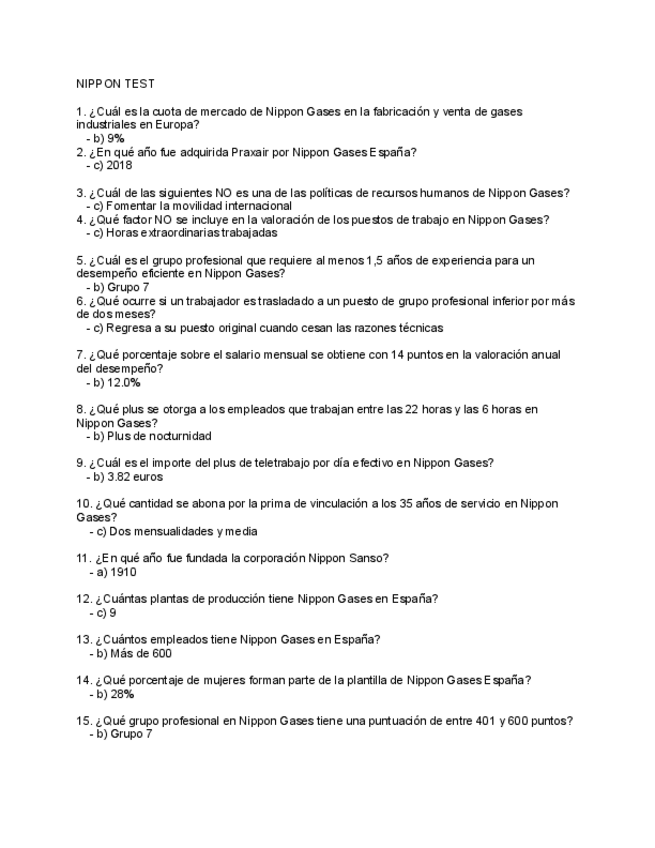 NIPPON TEST

1. ¿Cuál es la cuota de mercado de Nippon Gases en la fabricación y venta de gases industriales en Europa?
- b) 9%
2. ¿En qué año fue adquirida Praxair por Nippon Gases España?
- c) 2018

3. ¿Cuál de las siguientes NO es una de las políticas de recursos humanos de Nippon Gases?
- c) Fomentar la movilidad internacional
4. ¿Qué factor NO se incluye en la valoración de los puestos de trabajo en Nippon Gases?
- c) Horas extraordinarias trabajadas

5. ¿Cuál es el grupo profesional que requiere al menos 1,5 años de experiencia para un desempeño eficiente en Nippon Gases?
- b) Grupo 7
6. ¿Qué ocurre si un trabajador es trasladado a un puesto de grupo profesional inferior por más de dos meses?
- c) Regresa a su puesto original cuando cesan las razones técnicas

7. ¿Qué porcentaje sobre el salario mensual se obtiene con 14 puntos en la valoración anual del desempeño?
- b) 12.0%

8. ¿Qué plus se otorga a los empleados que trabajan entre las 22 horas y las 6 horas en Nippon Gases?
- b) Plus de nocturnidad

9. ¿Cuál es el importe del plus de teletrabajo por día efectivo en Nippon Gases?
- b) 3.82 euros

10. ¿Qué cantidad se abona por la prima de vinculación a los 35 años de servicio en Nippon Gases?
- c) Dos mensualidades y media

11. ¿En qué año fue fundada la corporación Nippon Sanso?
- a) 1910

12. ¿Cuántas plantas de producción tiene Nippon Gases en España?
- c) 9

13. ¿Cuántos empleados tiene Nippon Gases en España?
- b) Más de 600

14. ¿Qué porcentaje de mujeres forman parte de la plantilla de Nippon Gases España?
- b) 28%

15. ¿Qué grupo profesional en Nippon Gases tiene una puntuación de entre 401 y 600 puntos?
- b) Grupo 7